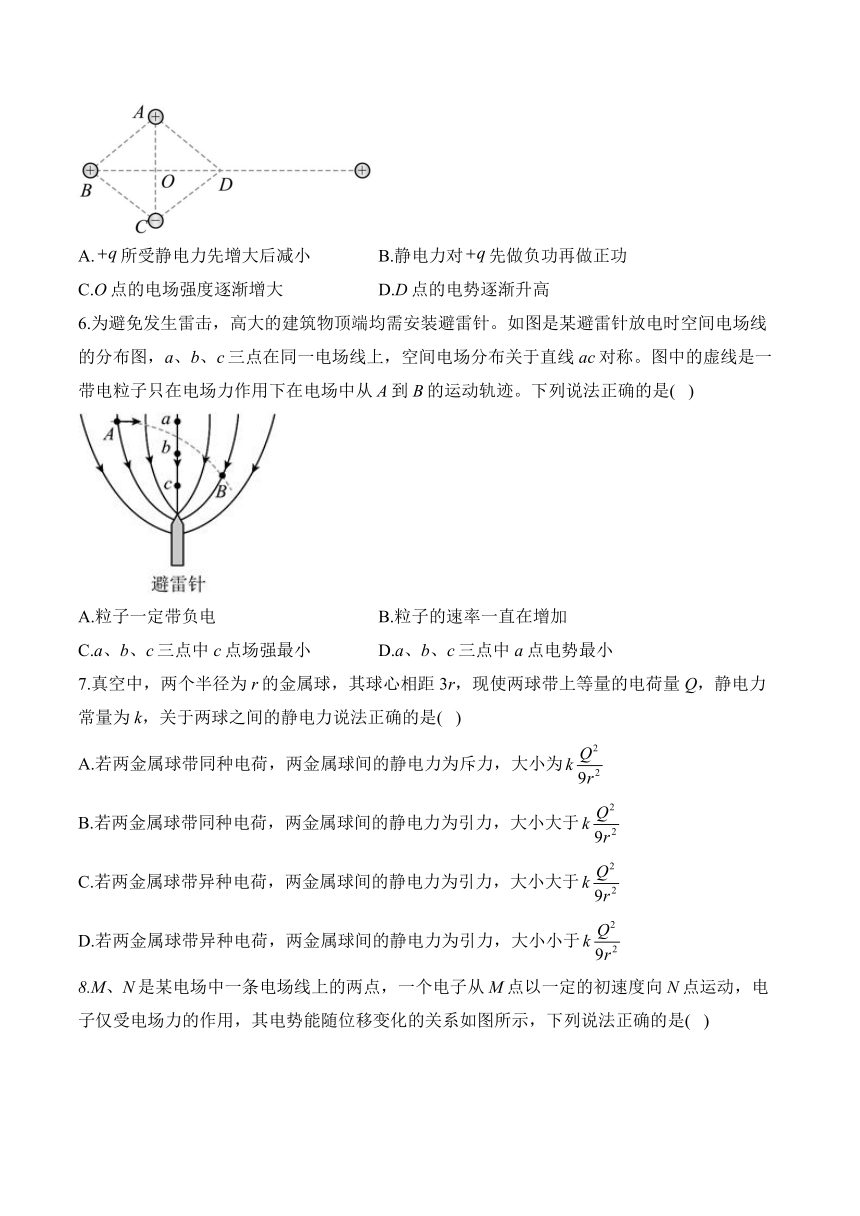 A

B O D

C

A.$+q$ 所受静电力先增大后减小

B.静电力对 $+q$ 先做负功再做正功

C.$O$ 点的电场强度逐渐增大

D.$D$ 点的电势逐渐升高

6.为避免发生雷击，高大的建筑物顶端均需安装避雷针。如图是某避雷针放电时空间电场线的分布图，$a$、$b$、$c$ 三点在同一电场线上，空间电场分布关于直线 $ac$ 对称。图中的虚线是一带电粒子只在电场力作用下在电场中从 $A$ 到 $B$ 的运动轨迹。下列说法正确的是( )

A a b c B

避雷针

A.粒子一定带负电

B.粒子的速率一直在增加

C.$a$、$b$、$c$ 三点中 $c$ 点场强最小

D.$a$、$b$、$c$ 三点中 $a$ 点电势最小

7.真空中，两个半径为 $r$ 的金属球，其球心相距 $3r$，现使两球带上等量的电荷量 $Q$，静电力常量为 $k$，关于两球之间的静电力说法正确的是( )

A.若两金属球带同种电荷，两金属球间的静电力为斥力，大小为 $k\frac{Q^2}{9r^2}$

B.若两金属球带同种电荷，两金属球间的静电力为引力，大小大于 $k\frac{Q^2}{9r^2}$

C.若两金属球带异种电荷，两金属球间的静电力为引力，大小大于 $k\frac{Q^2}{9r^2}$

D.若两金属球带异种电荷，两金属球间的静电力为引力，大小小于 $k\frac{Q^2}{9r^2}$

8.$M$、$N$ 是某电场中一条电场线上的两点，一个电子从 $M$ 点以一定的初速度向 $N$ 点运动，电子仅受电场力的作用，其电势能随位移变化的关系如图所示，下列说法正确的是( )